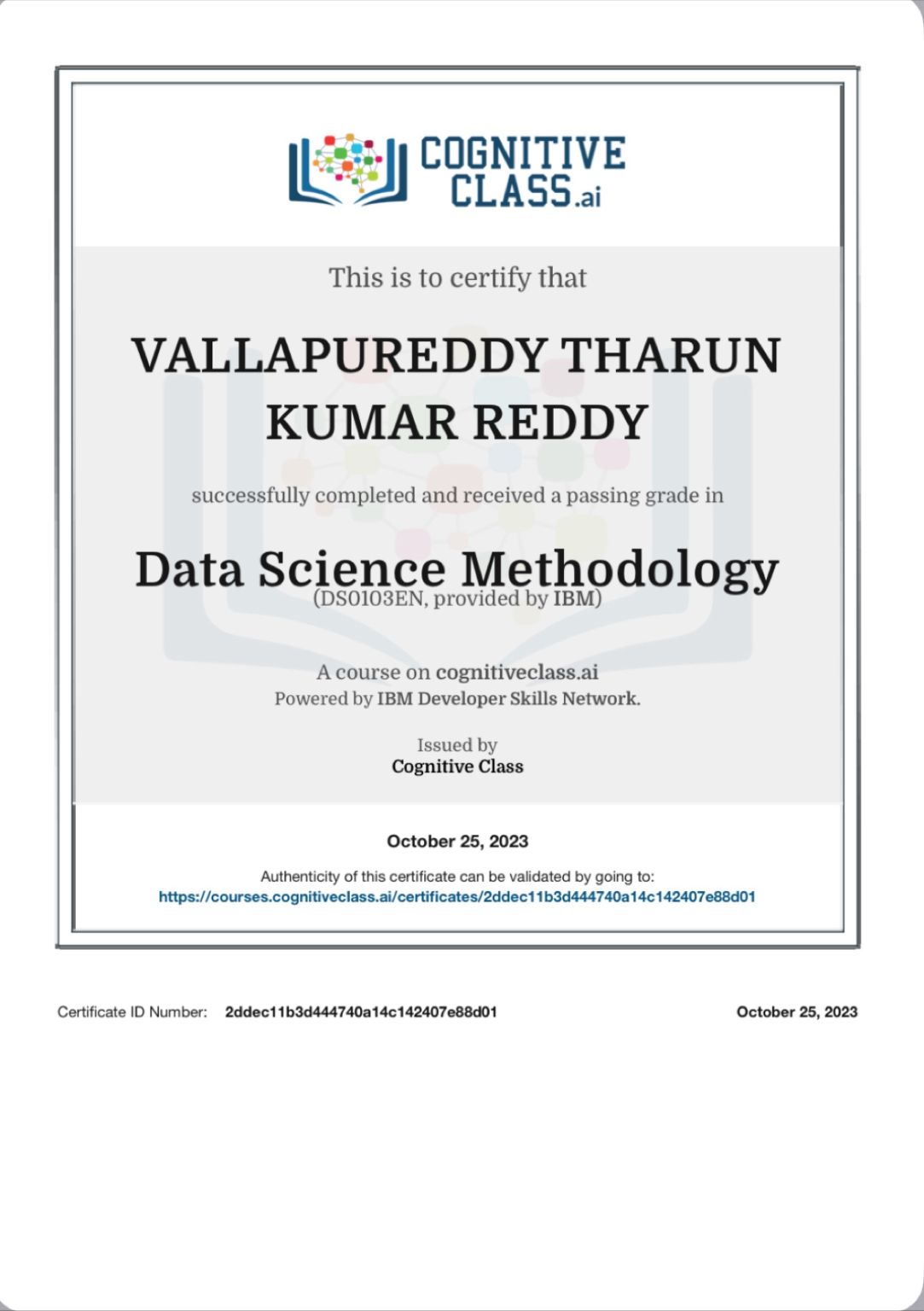 COGNITIVE CLASS.ai

This is to certify that

VALLAPUREDDY THARUN KUMAR REDDY

successfully completed and received a passing grade in

Data Science Methodology
(DS0103EN, provided by IBM)

A course on cognitiveclass.ai
Powered by IBM Developer Skills Network.

Issued by
Cognitive Class

October 25, 2023

Authenticity of this certificate can be validated by going to:
https://courses.cognitiveclass.ai/certificates/2ddec11b3d444740a14c142407e88d01

Certificate ID Number: 2ddec11b3d444740a14c142407e88d01

October 25, 2023